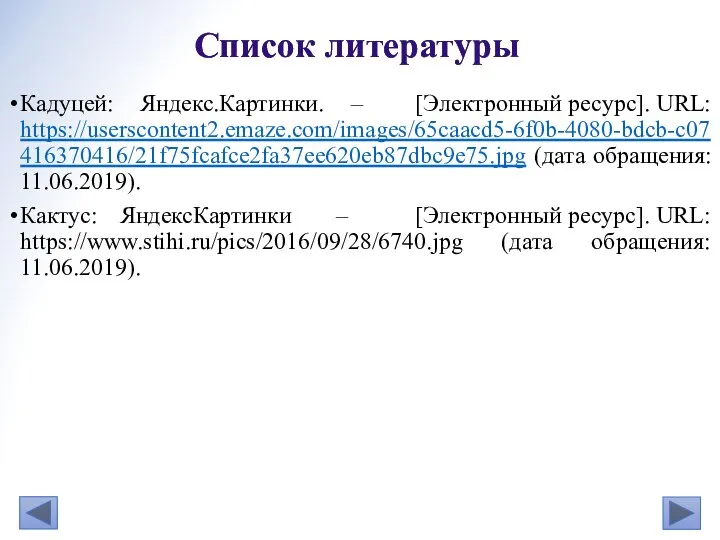 Список литературы

•Кадуцей: Яндекс.Картинки. – [Электронный ресурс]. URL: https://userscontent2.emaze.com/images/65caacd5-6f0b-4080-bdcb-c07416370416/21f75fcafce2fa37ee620eb87dbc9e75.jpg (дата обращения: 11.06.2019).

•Кактус: ЯндексКартинки – [Электронный ресурс]. URL: https://www.stihi.ru/pics/2016/09/28/6740.jpg (дата обращения: 11.06.2019).